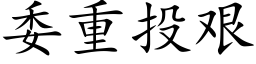 委重投艰